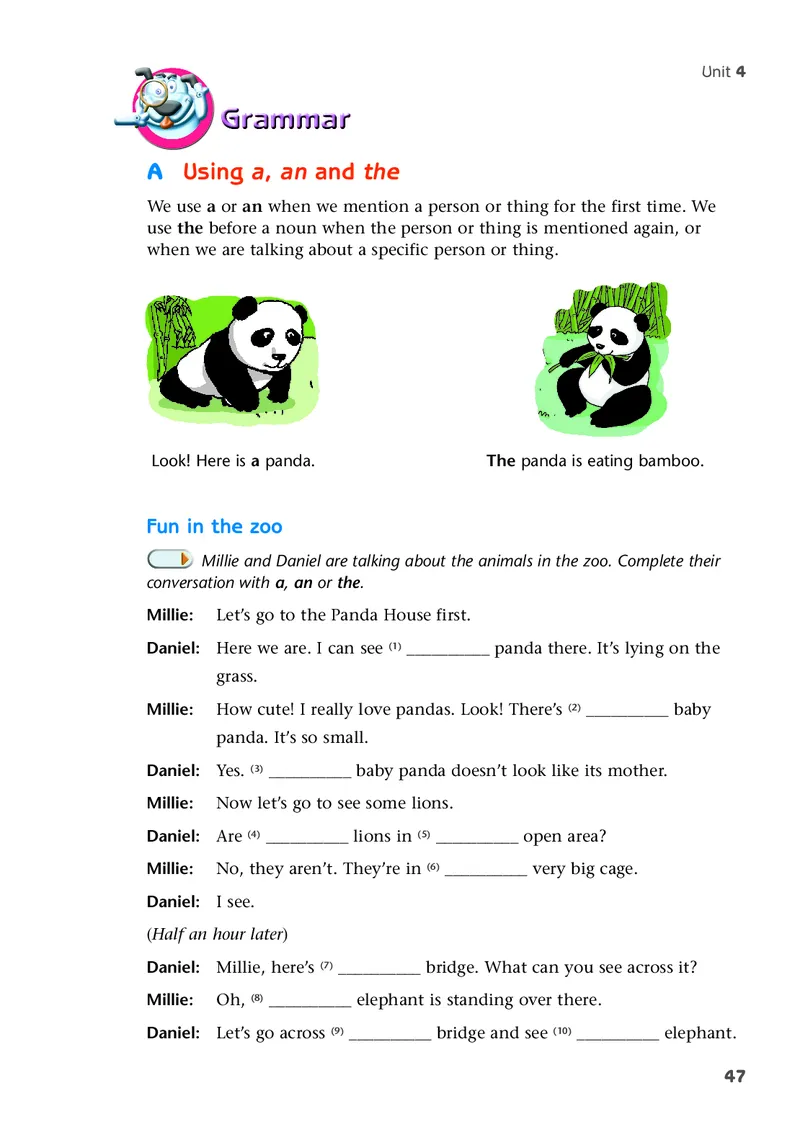 Unit 4

Grammar

A Using a, an and the

We use a or an when we mention a person or thing for the first time. We use the before a noun when the person or thing is mentioned again, or when we are talking about a specific person or thing.

Look! Here is a panda.

The panda is eating bamboo.

Fun in the zoo

Millie and Daniel are talking about the animals in the zoo. Complete their conversation with a, an or the.

Millie: Let's go to the Panda House first.

Daniel: Here we are. I can see (1) __________ panda there. It's lying on the grass.

Millie: How cute! I really love pandas. Look! There's (2) __________ baby panda. It's so small.

Daniel: Yes. (3) __________ baby panda doesn't look like its mother.

Millie: Now let's go to see some lions.

Daniel: Are (4) __________ lions in (5) __________ open area?

Millie: No, they aren't. They're in (6) __________ very big cage.

Daniel: I see.

(Half an hour later)

Daniel: Millie, here's (7) __________ bridge. What can you see across it?

Millie: Oh, (8) __________ elephant is standing over there.

Daniel: Let's go across (9) __________ bridge and see (10) __________ elephant.

47